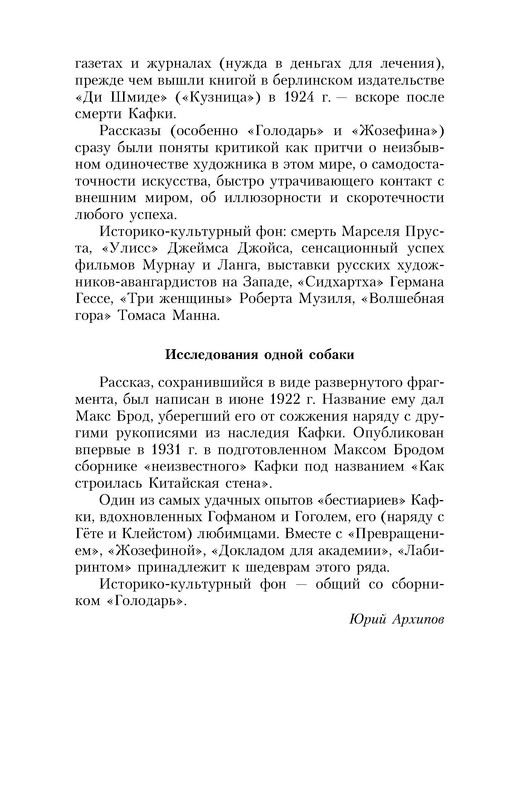 газетах и журналах (нужда в деньгах для лечения), прежде чем вышли книгой в берлинском издательстве «Ди Шмиде» («Кузница») в 1924 г. — вскоре после смерти Кафки.

Рассказы (особенно «Голодарь» и «Жозефина») сразу были поняты критикой как притчи о неизбывном одиночестве художника в этом мире, о самодостаточности искусства, быстро утрачивающего контакт с внешним миром, об иллюзорности и скоротечности любого успеха.

Историко-культурный фон: смерть Марселя Пруста, «Улисс» Джеймса Джойса, сенсационный успех фильмов Мурнау и Ланга, выставки русских художников-авангардистов на Западе, «Сидхартха» Германа Гессе, «Три женщины» Роберта Музиля, «Волшебная гора» Томаса Манна.

Исследования одной собаки

Рассказ, сохранившийся в виде развернутого фрагмента, был написан в июне 1922 г. Название ему дал Макс Брод, уберегший его от сожжения наряду с другими рукописями из наследия Кафки. Опубликован впервые в 1931 г. в подготовленном Максом Бродом сборнике «неизвестного» Кафки под названием «Как строилась Китайская стена».

Один из самых удачных опытов «бестиариев» Кафки, вдохновленных Гофманом и Гоголем, его (наряду с Гёте и Клейстом) любимцами. Вместе с «Превращением», «Жозефиной», «Докладом для академии», «Лабиринтом» принадлежит к шедеврам этого ряда.

Историко-культурный фон — общий со сборником «Голодарь».

Юрий Архипов